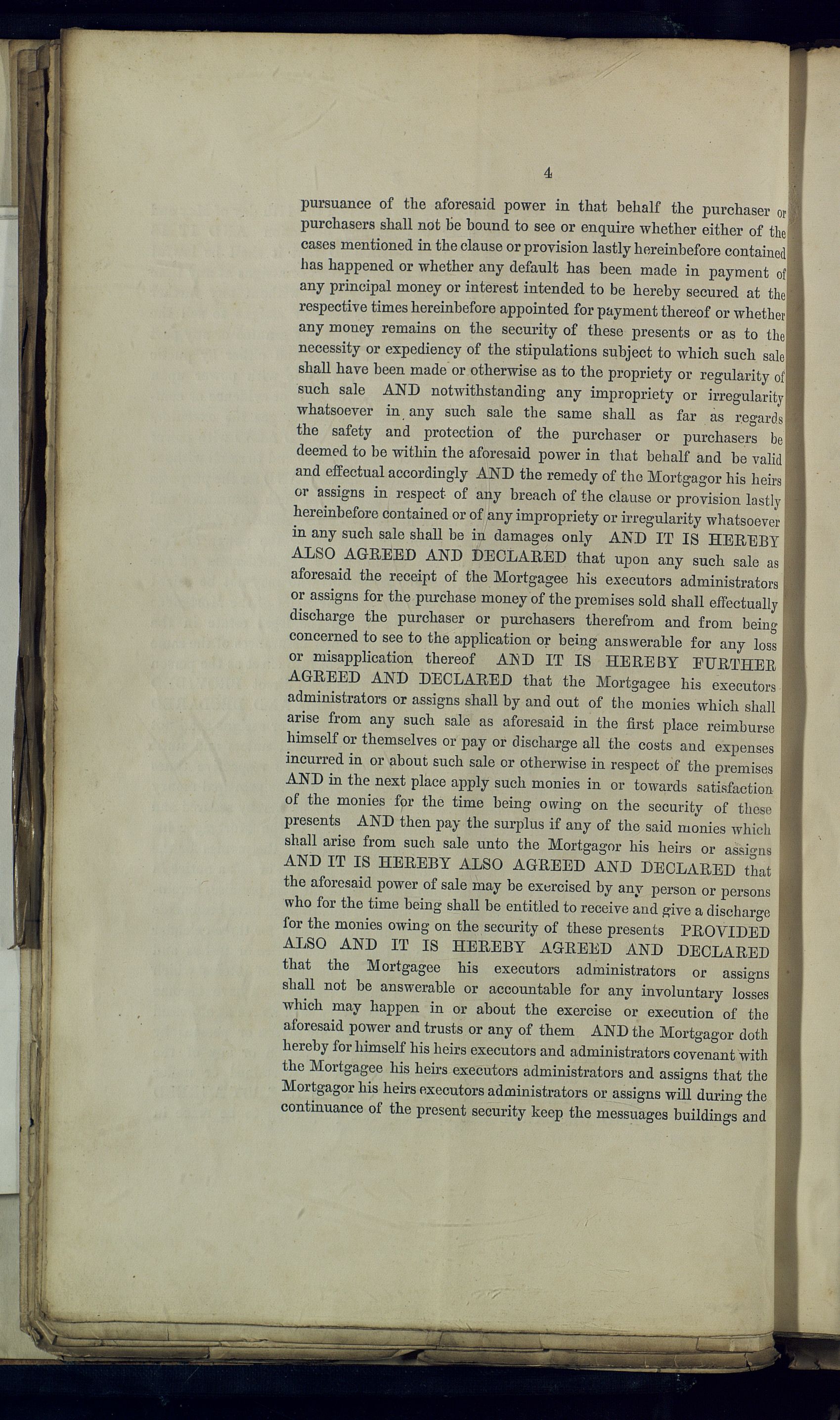 4

pursuance of the aforesaid power in that behalf the purchaser or purchasers shall not be bound to see or enquire whether either of the cases mentioned in the clause or provision lastly hereinbefore contained has happened or whether any default has been made in payment of any principal money or interest intended to be hereby secured at the respective times hereinbefore appointed for payment thereof or whether any money remains on the security of these presents or as to the necessity or expediency of the stipulations subject to which such sale shall have been made or otherwise as to the propriety or regularity of such sale AND notwithstanding any impropriety or irregularity whatsoever in any such sale the same shall as far as regards the safety and protection of the purchaser or purchasers be deemed to be within the aforesaid power in that behalf and be valid and effectual accordingly AND the remedy of the Mortgagor his heirs or assigns in respect of any breach of the clause or provision lastly hereinbefore contained or of any impropriety or irregularity whatsoever in any such sale shall be in damages only AND IT IS HEREBY ALSO AGREED AND DECLARED that upon any such sale as aforesaid the receipt of the Mortgagee his executors administrators or assigns for the purchase money of the premises sold shall effectually discharge the purchaser or purchasers therefrom and from being concerned to see to the application or being answerable for any loss or misapplication thereof AND IT IS HEREBY FURTHER AGREED AND DECLARED that the Mortgagee his executors administrators or assigns shall by and out of the monies which shall arise from any such sale as aforesaid in the first place reimburse himself or themselves or pay or discharge all the costs and expenses incurred in or about such sale or otherwise in respect of the premises AND in the next place apply such monies in or towards satisfaction of the monies for the time being owing on the security of these presents AND then pay the surplus if any of the said monies which shall arise from such sale unto the Mortgagor his heirs or assigns AND IT IS HEREBY ALSO AGREED AND DECLARED that the aforesaid power of sale may be exercised by any person or persons who for the time being shall be entitled to receive and give a discharge for the monies owing on the security of these presents PROVIDED ALSO AND IT IS HEREBY AGREED AND DECLARED that the Mortgagee his executors administrators or assigns shall not be answerable or accountable for any involuntary losses which may happen in or about the exercise or execution of the aforesaid power and trusts or any of them AND the Mortgagor doth hereby for himself his heirs executors and administrators covenant with the Mortgagee his heirs executors administrators and assigns that the Mortgagor his heirs executors administrators or assigns will during the continuance of the present security keep the messuages buildings and